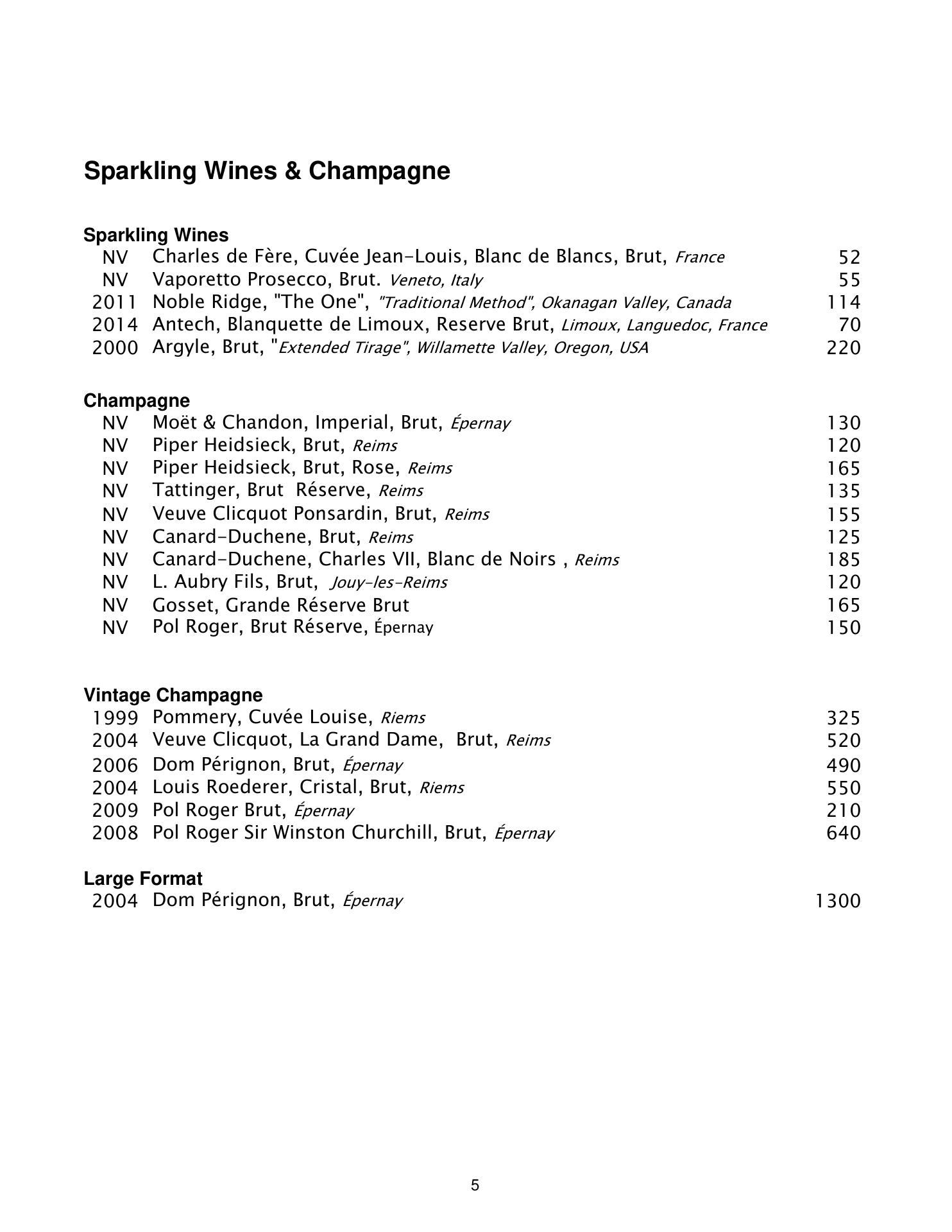 Sparkling Wines & Champagne

Sparkling Wines
NV Charles de Fère, Cuvée Jean-Louis, Blanc de Blancs, Brut, France 52
NV Vaporetto Prosecco, Brut. Veneto, Italy 55
2011 Noble Ridge, "The One", "Traditional Method", Okanagan Valley, Canada 114
2014 Antech, Blanquette de Limoux, Reserve Brut, Limoux, Languedoc, France 70
2000 Argyle, Brut, "Extended Tirage", Willamette Valley, Oregon, USA 220

Champagne
NV Moët & Chandon, Imperial, Brut, Épernay 130
NV Piper Heidsieck, Brut, Reims 120
NV Piper Heidsieck, Brut, Rose, Reims 165
NV Tattinger, Brut Réserve, Reims 135
NV Veuve Clicquot Ponsardin, Brut, Reims 155
NV Canard-Duchene, Brut, Reims 125
NV Canard-Duchene, Charles VII, Blanc de Noirs , Reims 185
NV L. Aubry Fils, Brut, Jouy-les-Reims 120
NV Gosset, Grande Réserve Brut 165
NV Pol Roger, Brut Réserve, Épernay 150

Vintage Champagne
1999 Pommery, Cuvée Louise, Riems 325
2004 Veuve Clicquot, La Grand Dame, Brut, Reims 520
2006 Dom Pérignon, Brut, Épernay 490
2004 Louis Roederer, Cristal, Brut, Riems 550
2009 Pol Roger Brut, Épernay 210
2008 Pol Roger Sir Winston Churchill, Brut, Épernay 640

Large Format
2004 Dom Pérignon, Brut, Épernay 1300

5